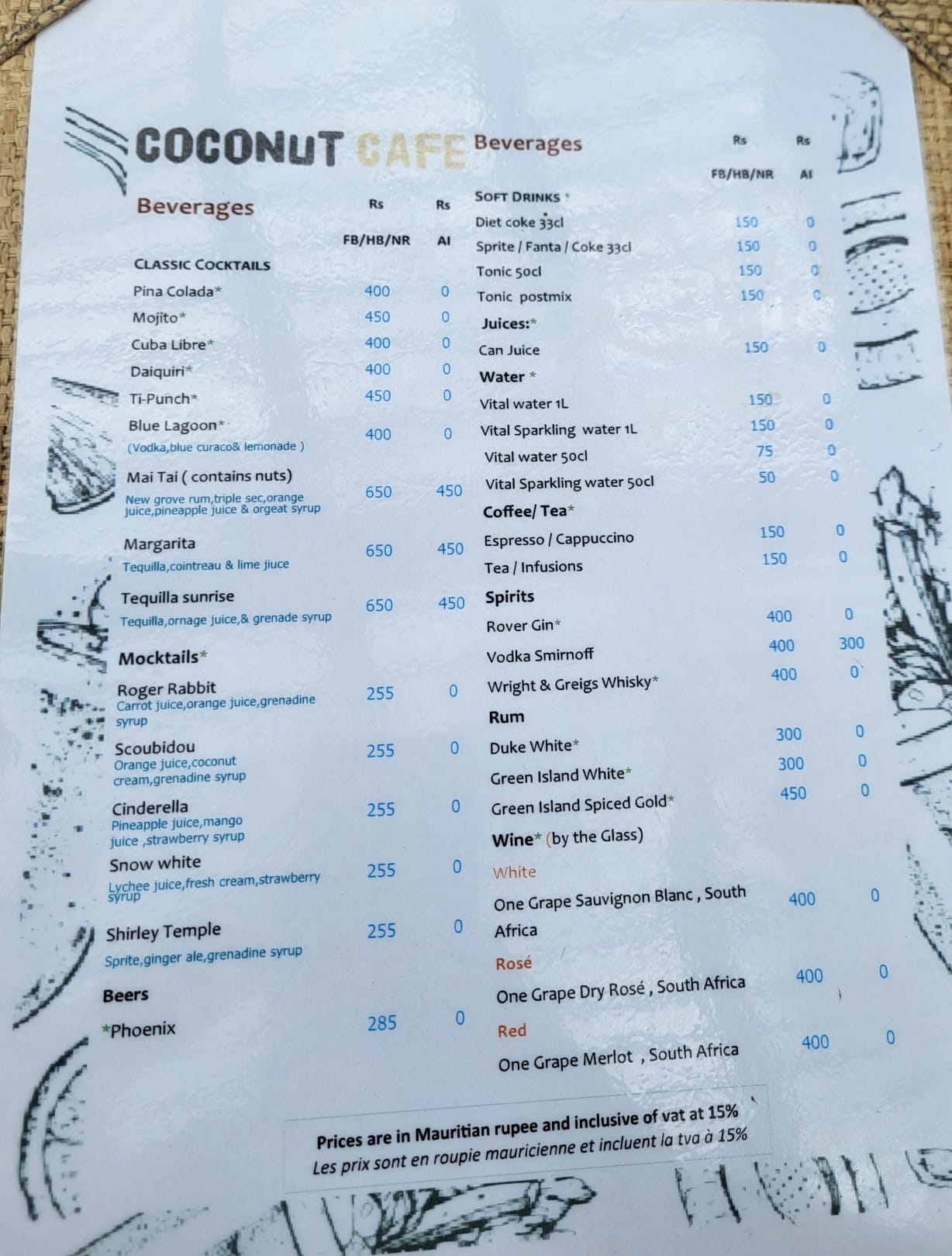 COCONUT CAFE

Beverages

Rs Rs
FB/HB/NR AI

CLASSIC COCKTAILS
Pina Colada* 400 0
Mojito* 450 0
Cuba Libre* 400 0
Daiquiri* 400 0
Ti-Punch* 450 0
Blue Lagoon* 400 0
(Vodka,blue curaco& lemonade )
Mai Tai ( contains nuts) 650 450
New grove rum,triple sec,orange juice,pineapple juice & orgeat syrup
Margarita 650 450
Tequilla,cointreau & lime jiuce
Tequilla sunrise 650 450
Tequilla,ornage juice,& grenade syrup

Mocktails*
Roger Rabbit 255 0
Carrot juice,orange juice,grenadine syrup
Scoubidou 255 0
Orange juice,coconut cream,grenadine syrup
Cinderella 255 0
Pineapple juice,mango juice ,strawberry syrup
Snow white 255 0
Lychee juice,fresh cream,strawberry syrup
Shirley Temple 255 0
Sprite,ginger ale,grenadine syrup

Beers
*Phoenix 285 0

Beverages

Rs Rs
FB/HB/NR AI

SOFT DRINKS *
Diet coke 33cl 150 0
Sprite / Fanta / Coke 33cl 150 0
Tonic 50cl 150 0
Tonic postmix 150 0
Juices:*
Can Juice 150 0
Water *
Vital water 1L 150 0
Vital Sparkling water 1L 150 0
Vital water 50cl 75 0
Vital Sparkling water 50cl 50 0
Coffee/ Tea*
Espresso / Cappuccino 150 0
Tea / Infusions 150 0
Spirits
Rover Gin* 400 0
Vodka Smirnoff 400 300
Wright & Greigs Whisky* 400 0
Rum
Duke White* 300 0
Green Island White* 300 0
Green Island Spiced Gold* 450 0
Wine* (by the Glass)
White
One Grape Sauvignon Blanc , South Africa 400 0
Rosé
One Grape Dry Rosé , South Africa 400 0
Red
One Grape Merlot , South Africa 400 0

Prices are in Mauritian rupee and inclusive of vat at 15%
Les prix sont en roupie mauricienne et incluent la tva à 15%